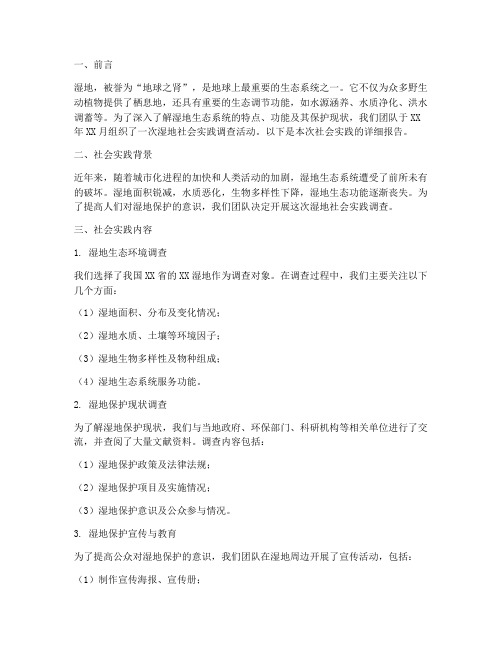 一、前言

湿地，被誉为“地球之肾”，是地球上最重要的生态系统之一。它不仅为众多野生动植物提供了栖息地，还具有重要的生态调节功能，如水源涵养、水质净化、洪水调蓄等。为了深入了解湿地生态系统的特点、功能及其保护现状，我们团队于XX年XX月组织了一次湿地社会实践调查活动。以下是本次社会实践的详细报告。

二、社会实践背景

近年来，随着城市化进程的加快和人类活动的加剧，湿地生态系统遭受了前所未有的破坏。湿地面积锐减，水质恶化，生物多样性下降，湿地生态功能逐渐丧失。为了提高人们对湿地保护的意识，我们团队决定开展这次湿地社会实践调查。

三、社会实践内容

1. 湿地生态环境调查

我们选择了我国XX省的XX湿地作为调查对象。在调查过程中，我们主要关注以下几个方面：

（1）湿地面积、分布及变化情况；

（2）湿地水质、土壤等环境因子；

（3）湿地生物多样性及物种组成；

（4）湿地生态系统服务功能。

2. 湿地保护现状调查

为了解湿地保护现状，我们与当地政府、环保部门、科研机构等相关单位进行了交流，并查阅了大量文献资料。调查内容包括：

（1）湿地保护政策及法律法规；

（2）湿地保护项目及实施情况；

（3）湿地保护意识及公众参与情况。

3. 湿地保护宣传与教育

为了提高公众对湿地保护的意识，我们团队在湿地周边开展了宣传活动，包括：

（1）制作宣传海报、宣传册；